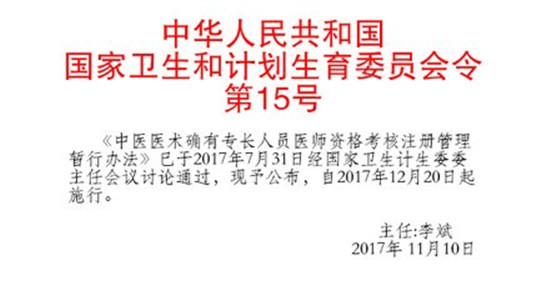 中华人民共和国
国家卫生和计划生育委员会令
第15号

《中医医术确有专长人员医师资格考核注册管理暂行办法》已于2017年7月31日经国家卫生计生委委主任会议讨论通过，现予公布，自2017年12月20日起施行。

主任:李斌
2017年 11月10日